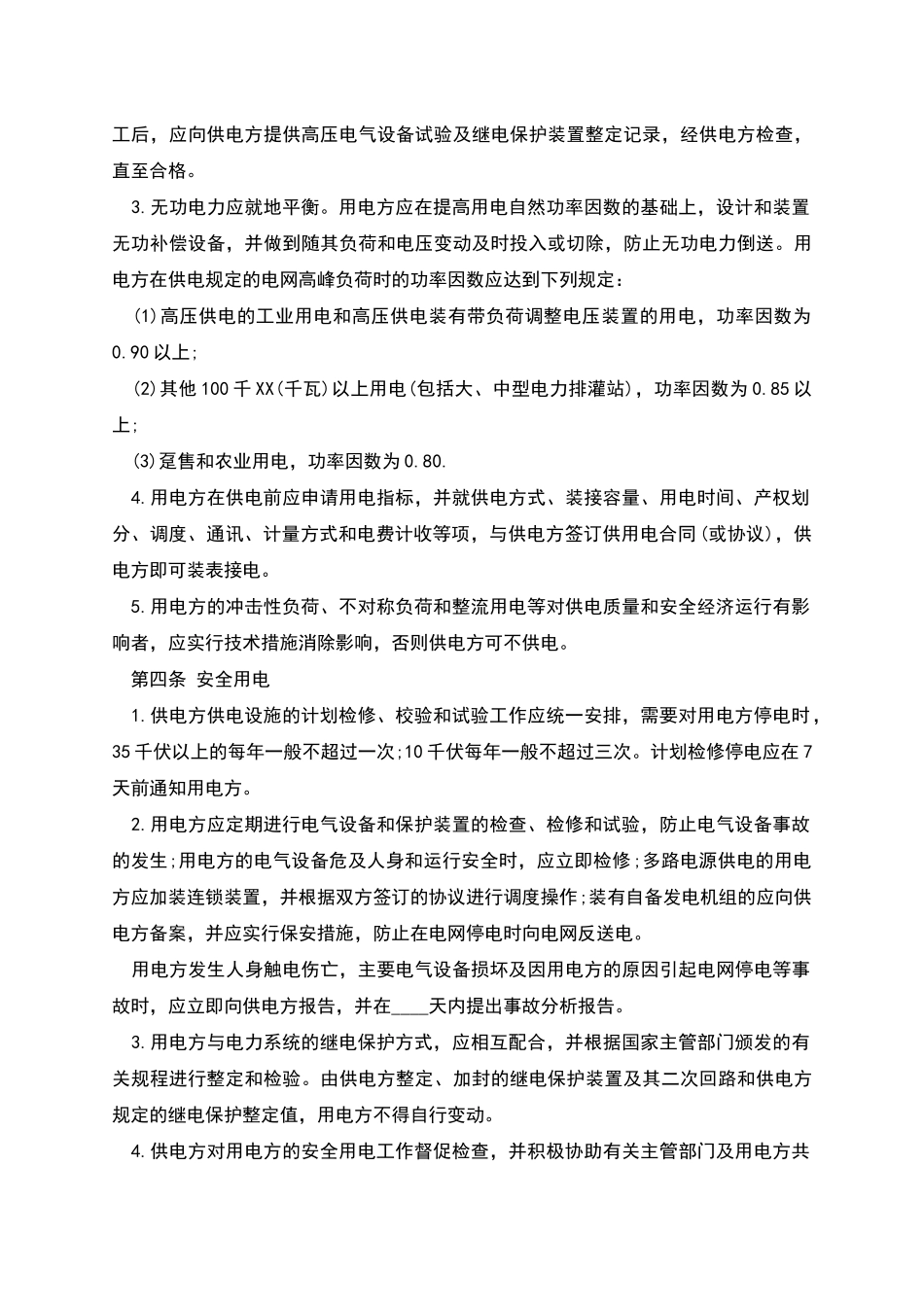 工后，应向供电方提供高压电气设备试验及继电保护装置整定记录，经供电方检查，直至合格。

3.无功电力应就地平衡。用电方应在提高用电自然功率因数的基础上，设计和装置无功补偿设备，并做到随其负荷和电压变动及时投入或切除，防止无功电力倒送。用电方在供电规定的电网高峰负荷时的功率因数应达到下列规定：

(1)高压供电的工业用电和高压供电装有带负荷调整电压装置的用电，功率因数为0.90以上;

(2)其他100千XX(千瓦)以上用电(包括大、中型电力排灌站)，功率因数为0.85以上;

(3)趸售和农业用电，功率因数为0.80.

4.用电方在供电前应申请用电指标，并就供电方式、装接容量、用电时间、产权划分、调度、通讯、计量方式和电费计收等项，与供电方签订供用电合同(或协议)，供电方即可装表接电。

5.用电方的冲击性负荷、不对称负荷和整流用电等对供电质量和安全经济运行有影响者，应实行技术措施消除影响，否则供电方可不供电。

第四条 安全用电

1.供电方供电设施的计划检修、校验和试验工作应统一安排，需要对用电方停电时，35千伏以上的每年一般不超过一次;10千伏每年一般不超过三次。计划检修停电应在7天前通知用电方。

2.用电方应定期进行电气设备和保护装置的检查、检修和试验，防止电气设备事故的发生;用电方的电气设备危及人身和运行安全时，应立即检修;多路电源供电的用电方应加装连锁装置，并根据双方签订的协议进行调度操作;装有自备发电机组的应向供电方备案，并应实行保安措施，防止在电网停电时向电网反送电。

用电方发生人身触电伤亡，主要电气设备损坏及因用电方的原因引起电网停电等事故时，应立即向供电方报告，并在____天内提出事故分析报告。

3.用电方与电力系统的继电保护方式，应相互配合，并根据国家主管部门颁发的有关规程进行整定和检验。由供电方整定、加封的继电保护装置及其二次回路和供电方规定的继电保护整定值，用电方不得自行变动。

4.供电方对用电方的安全用电工作督促检查，并积极协助有关主管部门及用电方共